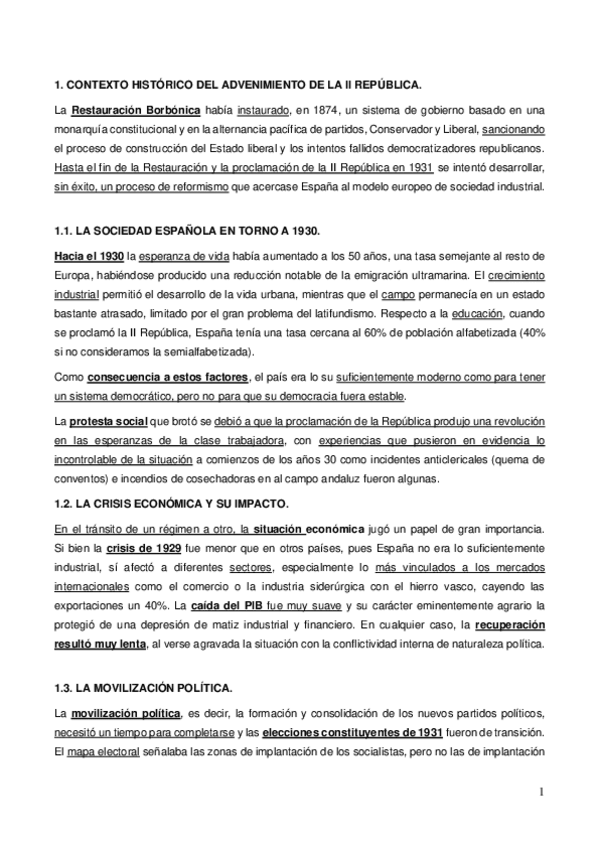 1. CONTEXTO HISTÓRICO DEL ADVENIMIENTO DE LA II REPÚBLICA.

La Restauración Borbónica había instaurado, en 1874, un sistema de gobierno basado en una monarquía constitucional y en la alternancia pacífica de partidos, Conservador y Liberal, sancionando el proceso de construcción del Estado liberal y los intentos fallidos democratizadores republicanos. Hasta el fin de la Restauración y la proclamación de la II República en 1931 se intentó desarrollar, sin éxito, un proceso de reformismo que acercase España al modelo europeo de sociedad industrial.

1.1. LA SOCIEDAD ESPAÑOLA EN TORNO A 1930.

Hacia el 1930 la esperanza de vida había aumentado a los 50 años, una tasa semejante al resto de Europa, habiéndose producido una reducción notable de la emigración ultramarina. El crecimiento industrial permitió el desarrollo de la vida urbana, mientras que el campo permanecía en un estado bastante atrasado, limitado por el gran problema del latifundismo. Respecto a la educación, cuando se proclamó la II República, España tenía una tasa cercana al 60% de población alfabetizada (40% si no consideramos la semialfabetizada).

Como consecuencia a estos factores, el país era lo su suficientemente moderno como para tener un sistema democrático, pero no para que su democracia fuera estable.

La protesta social que brotó se debió a que la proclamación de la República produjo una revolución en las esperanzas de la clase trabajadora, con experiencias que pusieron en evidencia lo incontrolable de la situación a comienzos de los años 30 como incidentes anticlericales (quema de conventos) e incendios de cosechadoras en al campo andaluz fueron algunas.

1.2. LA CRISIS ECONÓMICA Y SU IMPACTO.

En el tránsito de un régimen a otro, la situación económica jugó un papel de gran importancia. Si bien la crisis de 1929 fue menor que en otros países, pues España no era lo suficientemente industrial, sí afectó a diferentes sectores, especialmente lo más vinculados a los mercados internacionales como el comercio o la industria siderúrgica con el hierro vasco, cayendo las exportaciones un 40%. La caída del PIB fue muy suave y su carácter eminentemente agrario la protegió de una depresión de matiz industrial y financiero. En cualquier caso, la recuperación resultó muy lenta, al verse agravada la situación con la conflictividad interna de naturaleza política.

1.3. LA MOVILIZACIÓN POLÍTICA.

La movilización política, es decir, la formación y consolidación de los nuevos partidos políticos, necesitó un tiempo para completarse y las elecciones constituyentes de 1931 fueron de transición. El mapa electoral señalaba las zonas de implantación de los socialistas, pero no las de implantación

1